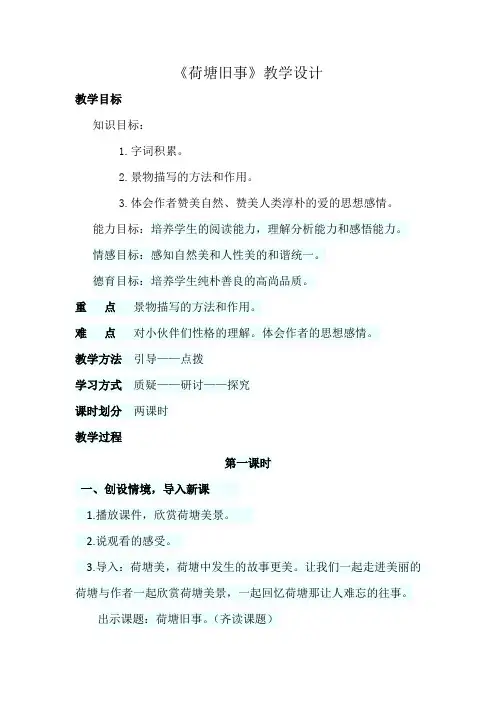 《荷塘旧事》教学设计

教学目标

知识目标：

1. 字词积累。

2. 景物描写的方法和作用。

3. 体会作者赞美自然、赞美人类淳朴的爱的思想感情。

能力目标：培养学生的阅读能力，理解分析能力和感悟能力。

情感目标：感知自然美和人性美的和谐统一。

德育目标：培养学生纯朴善良的高尚品质。

重　点　景物描写的方法和作用。

难　点　对小伙伴们性格的理解。体会作者的思想感情。

教学方法　引导——点拨

学习方式　质疑——研讨——探究

课时划分　两课时

教学过程

第一课时

一、创设情境，导入新课

1.播放课件，欣赏荷塘美景。

2.说观看的感受。

3.导入：荷塘美，荷塘中发生的故事更美。让我们一起走进美丽的荷塘与作者一起欣赏荷塘美景，一起回忆荷塘那让人难忘的往事。

出示课题：荷塘旧事。（齐读课题）